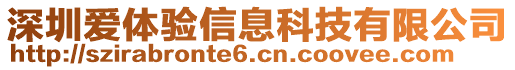 深圳爱体验信息科技有限公司
http://szirabronte6.cn.coovee.com